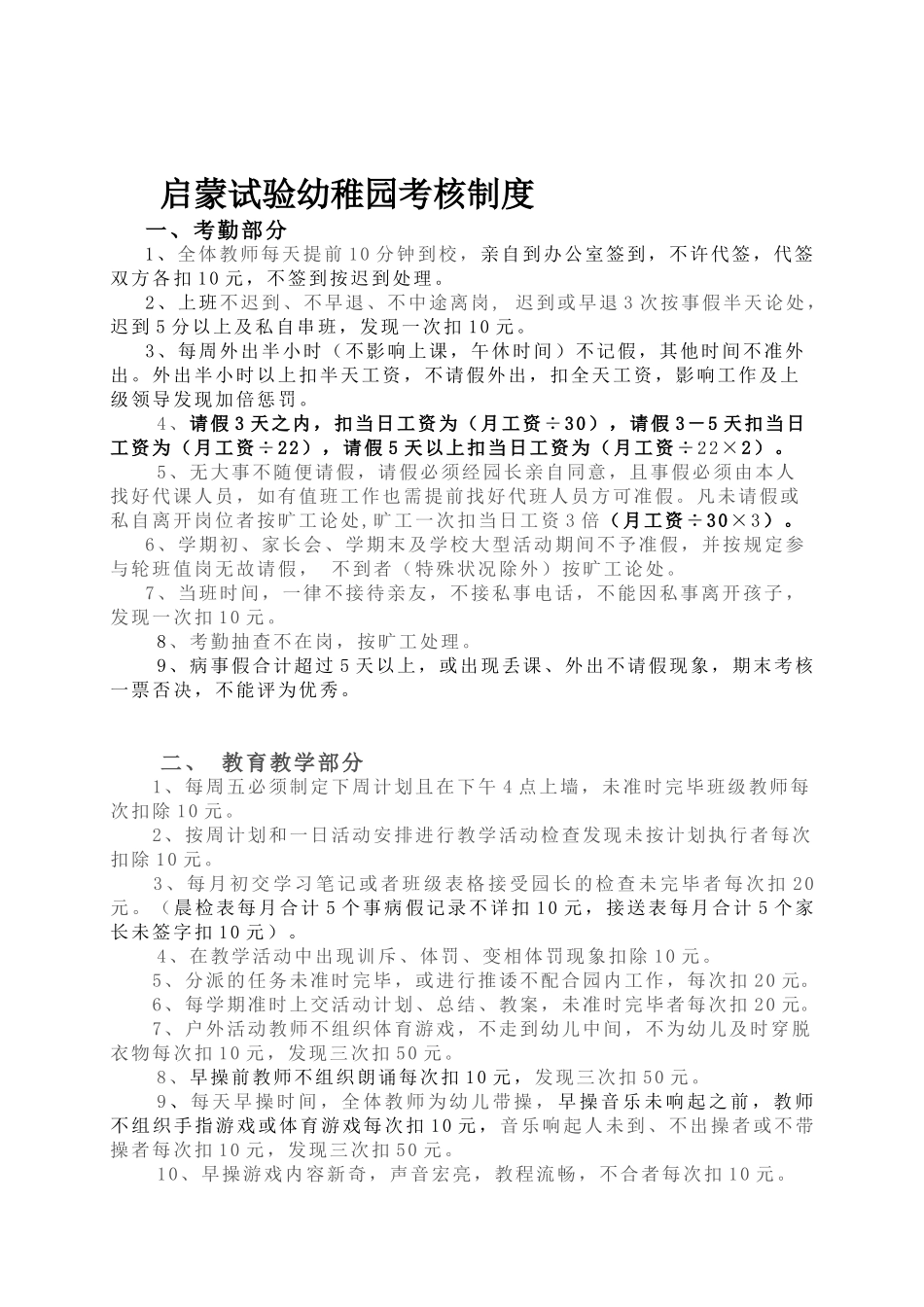 启蒙试验幼稚园考核制度

一、考勤部分

1、全体教师每天提前10分钟到校，亲自到办公室签到，不许代签，代签双方各扣10元，不签到按迟到处理。

2、上班不迟到、不早退、不中途离岗，迟到或早退3次按事假半天论处，迟到5分以上及私自串班，发现一次扣10元。

3、每周外出半小时（不影响上课，午休时间）不记假，其他时间不准外出。外出半小时以上扣半天工资，不请假外出，扣全天工资，影响工作及上级领导发现加倍惩罚。

4、请假3天之内，扣当日工资为（月工资÷30），请假3－5天扣当日工资为（月工资÷22），请假5天以上扣当日工资为（月工资÷22×2）。

5、无大事不随便请假，请假必须经园长亲自同意，且事假必须由本人找好代课人员，如有值班工作也需提前找好代班人员方可准假。凡未请假或私自离开岗位者按旷工论处,旷工一次扣当日工资3倍（月工资÷30×3）。

6、学期初、家长会、学期末及学校大型活动期间不予准假，并按规定参与轮班值岗无故请假，不到者（特殊状况除外）按旷工论处。

7、当班时间，一律不接待亲友，不接私事电话，不能因私事离开孩子，发现一次扣10元。

8、考勤抽查不在岗，按旷工处理。

9、病事假合计超过5天以上，或出现丢课、外出不请假现象，期末考核一票否决，不能评为优秀。

二、 教育教学部分

1、每周五必须制定下周计划且在下午4点上墙，未准时完毕班级教师每次扣除10元。

2、按周计划和一日活动安排进行教学活动检查发现未按计划执行者每次扣除10元。

3、每月初交学习笔记或者班级表格接受园长的检查未完毕者每次扣20元。（晨检表每月合计5个事病假记录不详扣10元，接送表每月合计5个家长未签字扣10元）。

4、在教学活动中出现训斥、体罚、变相体罚现象扣除10元。

5、分派的任务未准时完毕，或进行推诿不配合园内工作，每次扣20元。

6、每学期准时上交活动计划、总结、教案，未准时完毕者每次扣20元。

7、户外活动教师不组织体育游戏，不走到幼儿中间，不为幼儿及时穿脱衣物每次扣10元，发现三次扣50元。

8、早操前教师不组织朗诵每次扣10元，发现三次扣50元。

9、每天早操时间，全体教师为幼儿带操，早操音乐未响起之前，教师不组织手指游戏或体育游戏每次扣10元，音乐响起人未到、不出操者或不带操者每次扣10元，发现三次扣50元。

10、早操游戏内容新奇，声音宏亮，教程流畅，不合者每次扣10元。